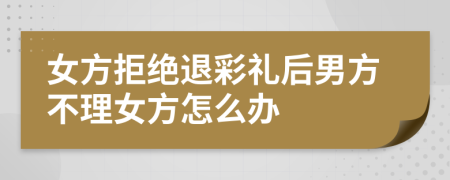 女方拒绝退彩礼后男方不理女方怎么办